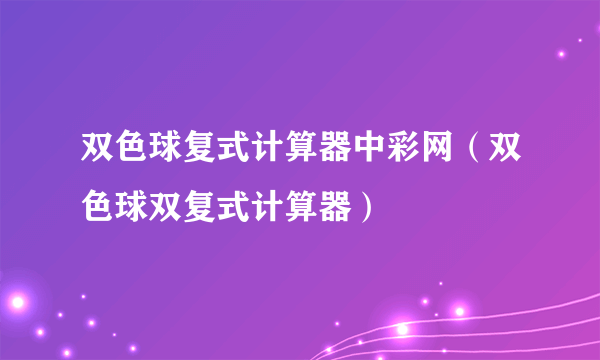 双色球复式计算器中彩网（双色球双复式计算器）